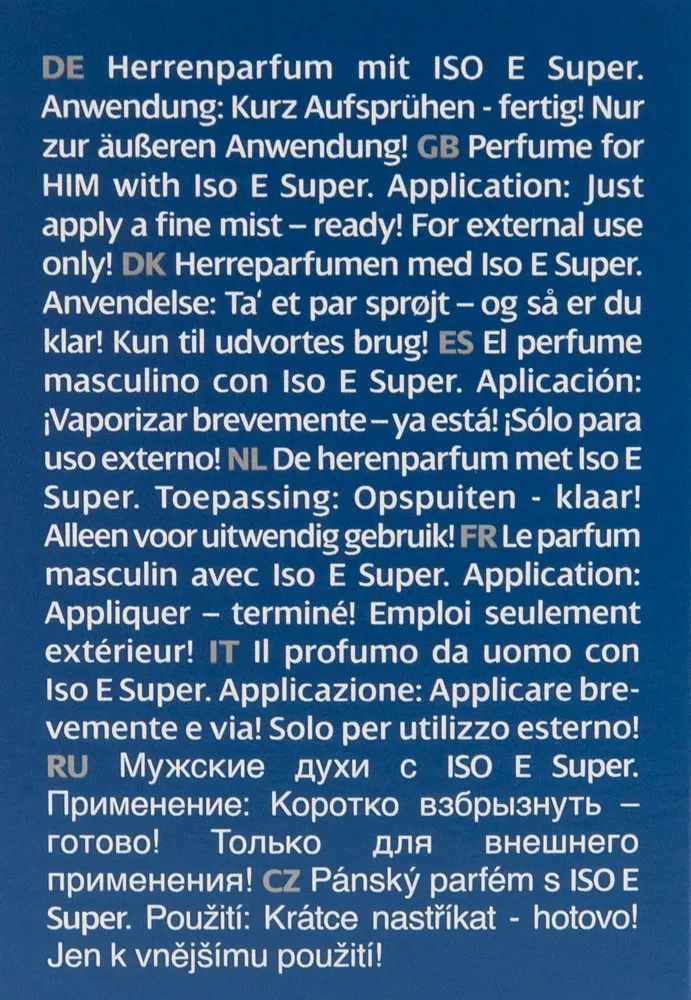 DE Herrenparfum mit ISO E Super. Anwendung: Kurz Aufsprühen - fertig! Nur zur äußeren Anwendung! GB Perfume for HIM with Iso E Super. Application: Just apply a fine mist – ready! For external use only! DK Herreparfumen med Iso E Super. Anvendelse: Ta' et par sprøjt – og så er du klar! Kun til udvortes brug! ES El perfume masculino con Iso E Super. Aplicación: ¡Vaporizar brevemente – ya está! ¡Sólo para uso externo! NL De herenparfum met Iso E Super. Toepassing: Opspuiten - klaar! Alleen voor uitwendig gebruik! FR Le parfum masculin avec Iso E Super. Application: Appliquer – terminé! Emploi seulement extérieur! IT Il profumo da uomo con Iso E Super. Applicazione: Applicare brevemente e via! Solo per utilizzo esterno! RU Мужские духи с ISO E Super. Применение: Коротко взбрызнуть – готово! Только для внешнего применения! CZ Pánský parfém s ISO E Super. Použití: Krátce nastříkat - hotovo! Jen k vnějšímu použití!